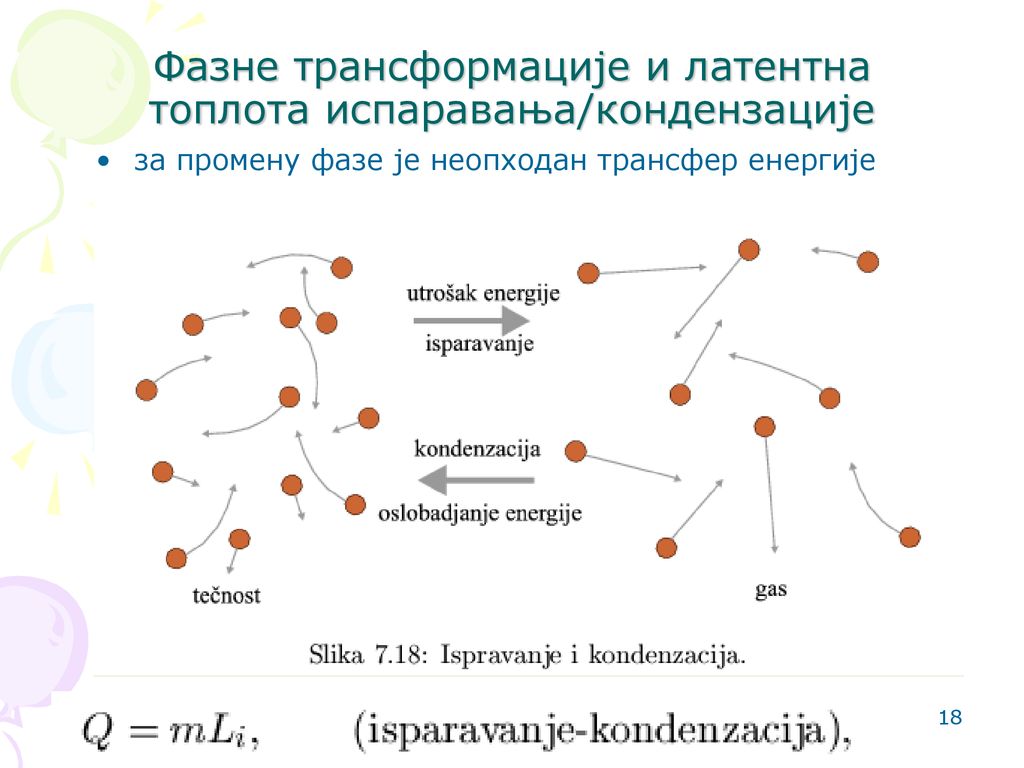 Фазне трансформације и латентна топлота испаравања/кондензације

• за промену фазе је неопходан трансфер енергије

utrošak energije

isparavanje

kondenzacija

oslobadjanje energije

tečnost

gas

Slika 7.18: Ispravanje i kondenzacija.

$Q = mL_i,$ (isparavanje-kondenzacija),

18